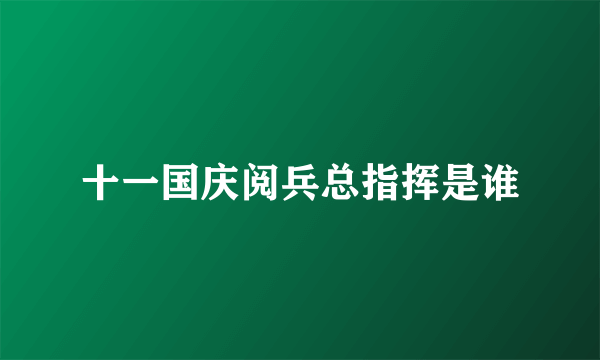 十一国庆阅兵总指挥是谁